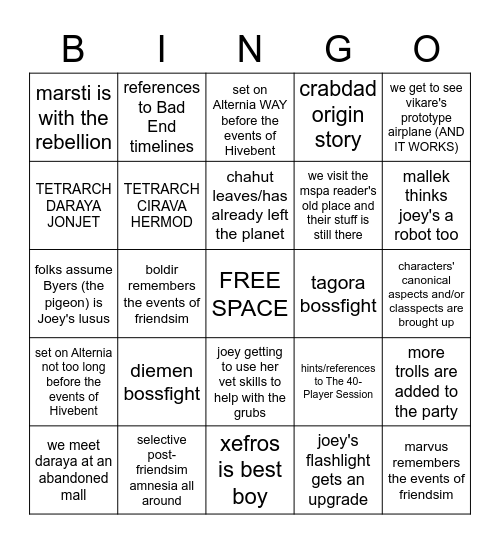 | B | I | N | G | O |
|---|---|---|---|---|
| marsti is with the rebellion | references to Bad End timelines | set on Alternia WAY before the events of Hivebent | crabdad origin story | we get to see vikare's prototype airplane (AND IT WORKS) |
| TETRARCH DARAYA JONJET | TETRARCH CIRAVA HERMOD | chahut leaves/has already left the planet | we visit the mspa reader's old place and their stuff is still there | mallek thinks joey's a robot too |
| folks assume Byers (the pigeon) is Joey's lusus | boldir remembers the events of friendsim | FREE SPACE | tagora bossfight | characters' canonical aspects and/or classpects are brought up |
| set on Alternia not too long before the events of Hivebent | diemen bossfight | joey getting to use her vet skills to help with the grubs | hints/references to The 40-Player Session | more trolls are added to the party |
| we meet daraya at an abandoned mall | selective post-friendsim amnesia all around | xefros is best boy | joey's flashlight gets an upgrade | marvus remembers the events of friendsim |